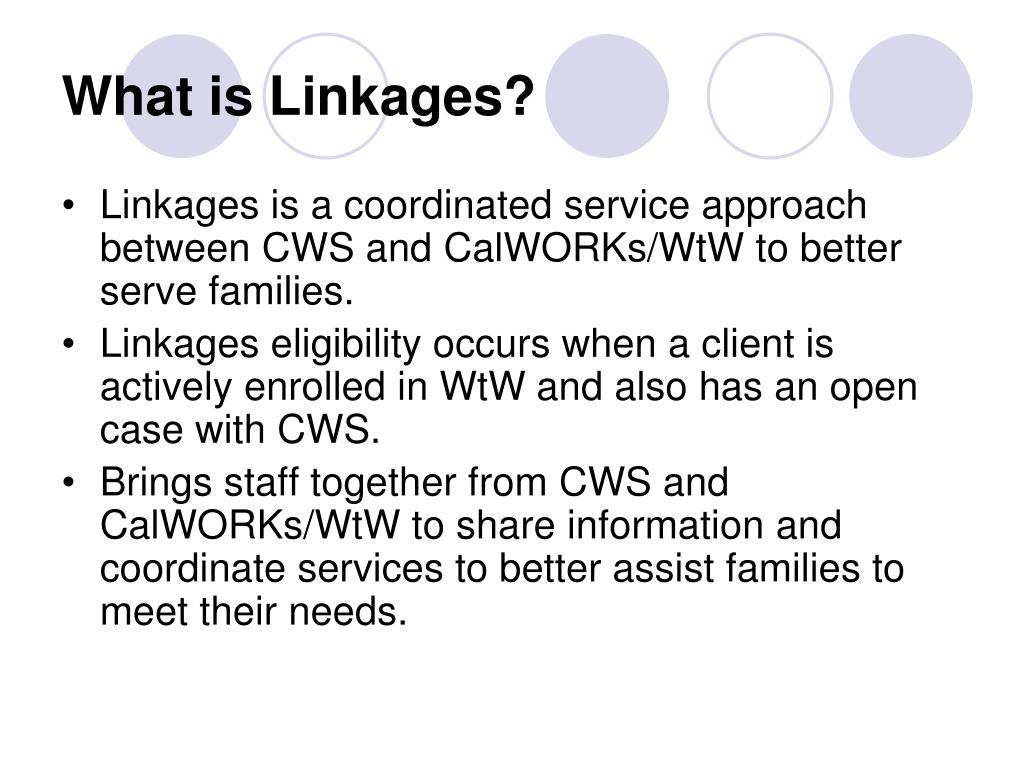 What is Linkages?

• Linkages is a coordinated service approach between CWS and CalWORKs/WtW to better serve families.

• Linkages eligibility occurs when a client is actively enrolled in WtW and also has an open case with CWS.

• Brings staff together from CWS and CalWORKs/WtW to share information and coordinate services to better assist families to meet their needs.